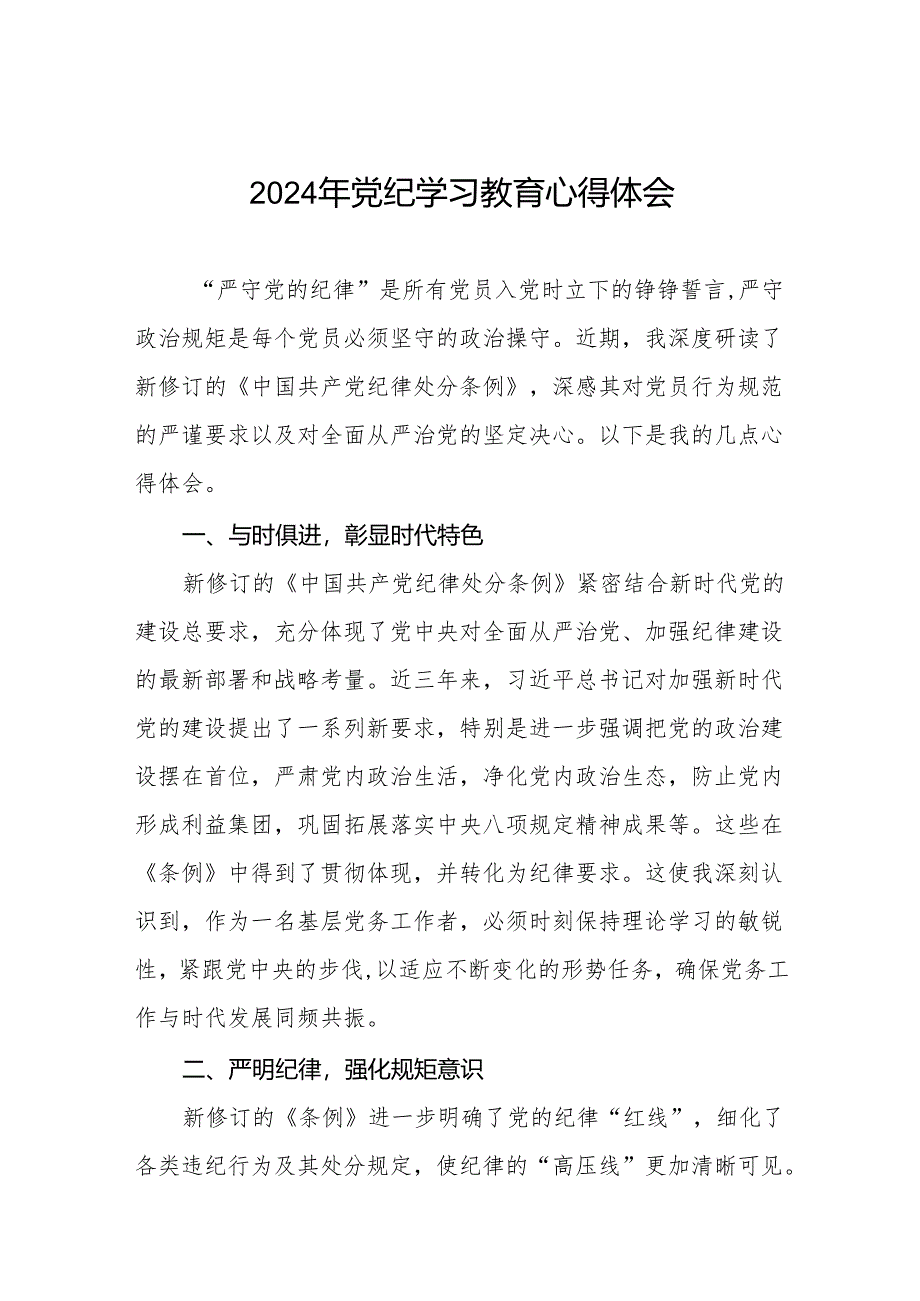 2024年党纪学习教育心得体会

“严守党的纪律”是所有党员入党时立下的铮铮誓言,严守政治规矩是每个党员必须坚守的政治操守。近期，我深度研读了新修订的《中国共产党纪律处分条例》，深感其对党员行为规范的严谨要求以及对全面从严治党的坚定决心。以下是我的几点心得体会。

一、与时俱进，彰显时代特色

新修订的《中国共产党纪律处分条例》紧密结合新时代党的建设总要求，充分体现了党中央对全面从严治党、加强纪律建设的最新部署和战略考量。近三年来，习近平总书记对加强新时代党的建设提出了一系列新要求，特别是进一步强调把党的政治建设摆在首位，严肃党内政治生活，净化党内政治生态，防止党内形成利益集团，巩固拓展落实中央八项规定精神成果等。这些在《条例》中得到了贯彻体现，并转化为纪律要求。这使我深刻认识到，作为一名基层党务工作者，必须时刻保持理论学习的敏锐性，紧跟党中央的步伐,以适应不断变化的形势任务，确保党务工作与时代发展同频共振。

二、严明纪律，强化规矩意识

新修订的《条例》进一步明确了党的纪律“红线”，细化了各类违纪行为及其处分规定，使纪律的“高压线”更加清晰可见。